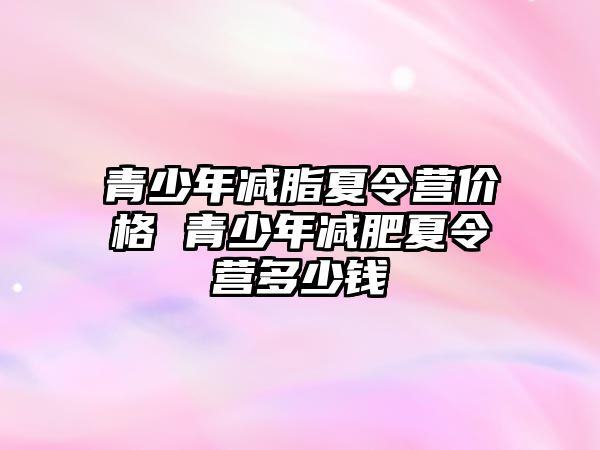 青少年减脂夏令营价格 青少年减肥夏令营多少钱